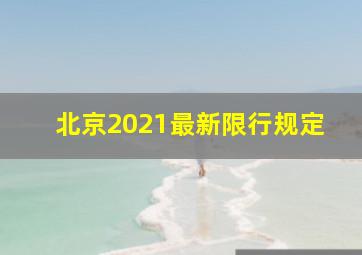 北京2021最新限行规定